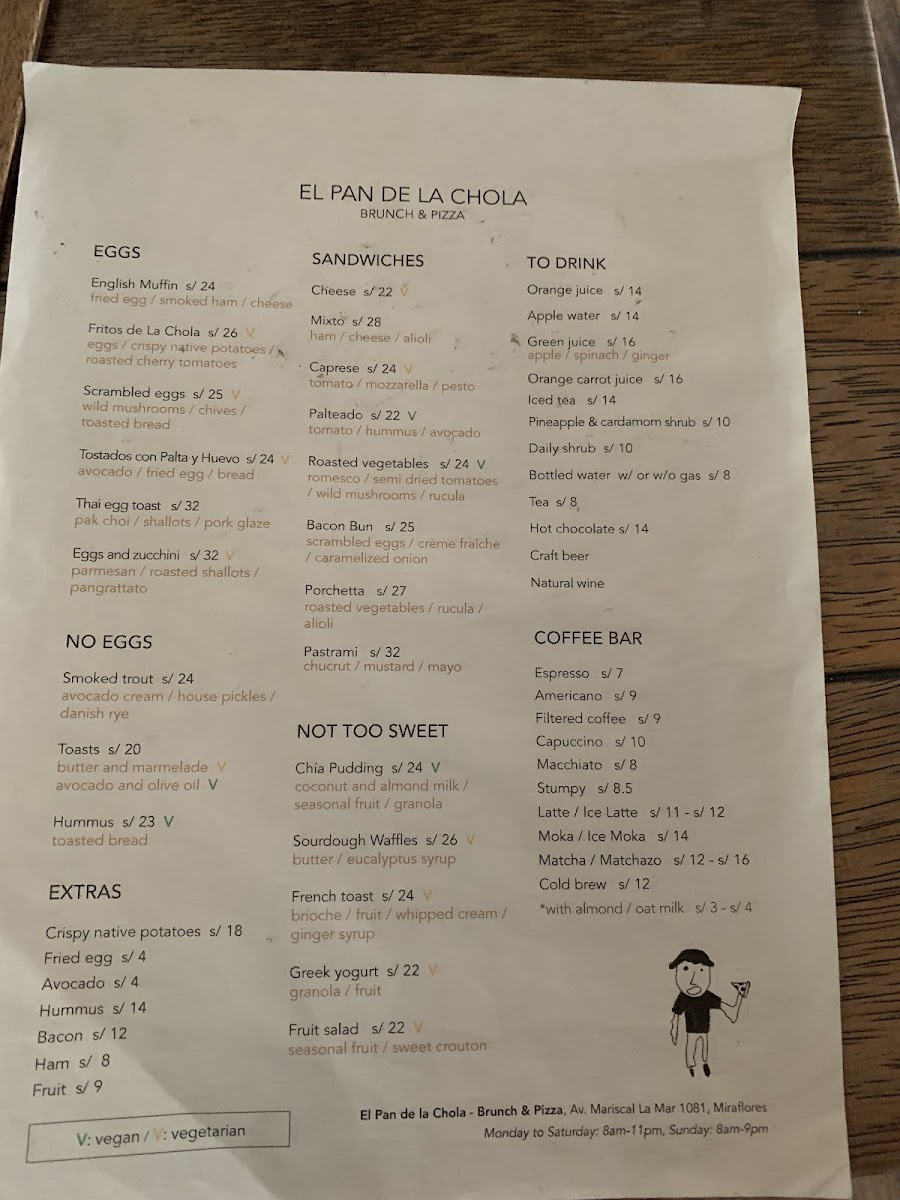 EL PAN DE LA CHOLA
BRUNCH & PIZZA

EGGS

English Muffin s/ 24
fried egg / smoked ham / cheese

Fritos de La Chola s/ 26 V
eggs / crispy native potatoes / roasted cherry tomatoes

Scrambled eggs s/ 25 V
wild mushrooms / chives / toasted bread

Tostados con Palta y Huevo s/ 24 V
avocado / fried egg / bread

Thai egg toast s/ 32
pak choi / shallots / pork glaze

Eggs and zucchini s/ 32 V
parmesan / roasted shallots / pangrattato

NO EGGS

Smoked trout s/ 24
avocado cream / house pickles / danish rye

Toasts s/ 20
butter and marmelade V
avocado and olive oil V

Hummus s/ 23 V
toasted bread

EXTRAS

Crispy native potatoes s/ 18
Fried egg s/ 4
Avocado s/ 4
Hummus s/ 14
Bacon s/ 12
Ham s/ 8
Fruit s/ 9

V: vegan / V: vegetarian

SANDWICHES

Cheese s/ 22 V

Mixto s/ 28
ham / cheese / alioli

Caprese s/ 24 V
tomato / mozzarella / pesto

Palteado s/ 22 V
tomato / hummus / avocado

Roasted vegetables s/ 24 V
romesco / semi dried tomatoes / wild mushrooms / rucula

Bacon Bun s/ 25
scrambled eggs / crème fraîche / caramelized onion

Porchetta s/ 27
roasted vegetables / rucula / alioli

Pastrami s/ 32
chucrut / mustard / mayo

NOT TOO SWEET

Chía Pudding s/ 24 V
coconut and almond milk / seasonal fruit / granola

Sourdough Waffles s/ 26 V
butter / eucalyptus syrup

French toast s/ 24 V
brioche / fruit / whipped cream / ginger syrup

Greek yogurt s/ 22 V
granola / fruit

Fruit salad s/ 22 V
seasonal fruit / sweet crouton

TO DRINK

Orange juice s/ 14
Apple water s/ 14
Green juice s/ 16
apple / spinach / ginger
Orange carrot juice s/ 16
Iced tea s/ 14
Pineapple & cardamom shrub s/ 10
Daily shrub s/ 10
Bottled water w/ or w/o gas s/ 8
Tea s/ 8
Hot chocolate s/ 14
Craft beer
Natural wine

COFFEE BAR

Espresso s/ 7
Americano s/ 9
Filtered coffee s/ 9
Capuccino s/ 10
Macchiato s/ 8
Stumpy s/ 8.5
Latte / Ice Latte s/ 11 - s/ 12
Moka / Ice Moka s/ 14
Matcha / Matchazo s/ 12 - s/ 16
Cold brew s/ 12
*with almond / oat milk s/ 3 - s/ 4

El Pan de la Chola - Brunch & Pizza, Av. Mariscal La Mar 1081, Miraflores
Monday to Saturday: 8am-11pm, Sunday: 8am-9pm